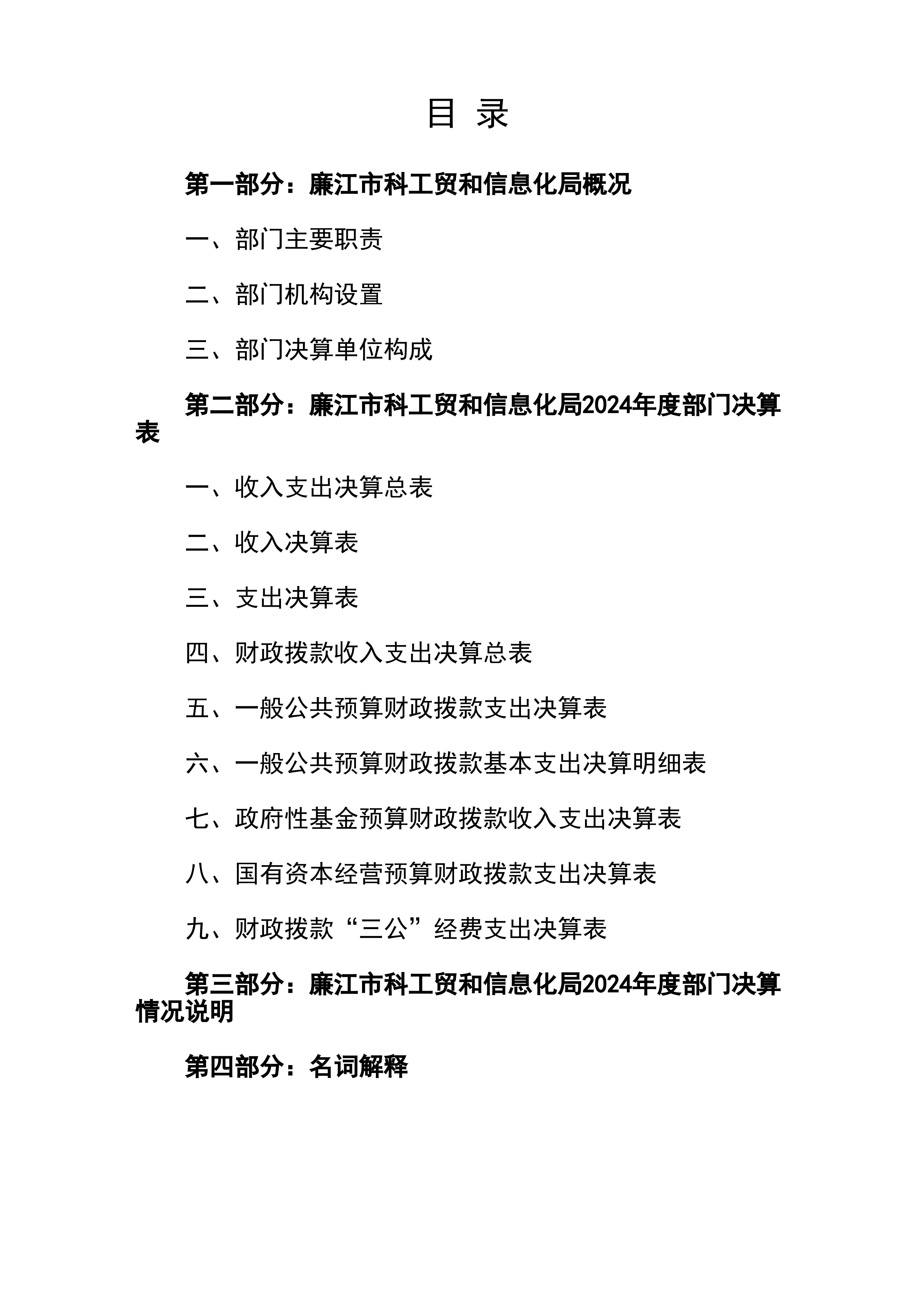 目 录

第一部分：廉江市科工贸和信息化局概况

一、部门主要职责

二、部门机构设置

三、部门决算单位构成

第二部分：廉江市科工贸和信息化局2024年度部门决算表

一、收入支出决算总表

二、收入决算表

三、支出决算表

四、财政拨款收入支出决算总表

五、一般公共预算财政拨款支出决算表

六、一般公共预算财政拨款基本支出决算明细表

七、政府性基金预算财政拨款收入支出决算表

八、国有资本经营预算财政拨款支出决算表

九、财政拨款“三公”经费支出决算表

第三部分：廉江市科工贸和信息化局2024年度部门决算情况说明

第四部分：名词解释